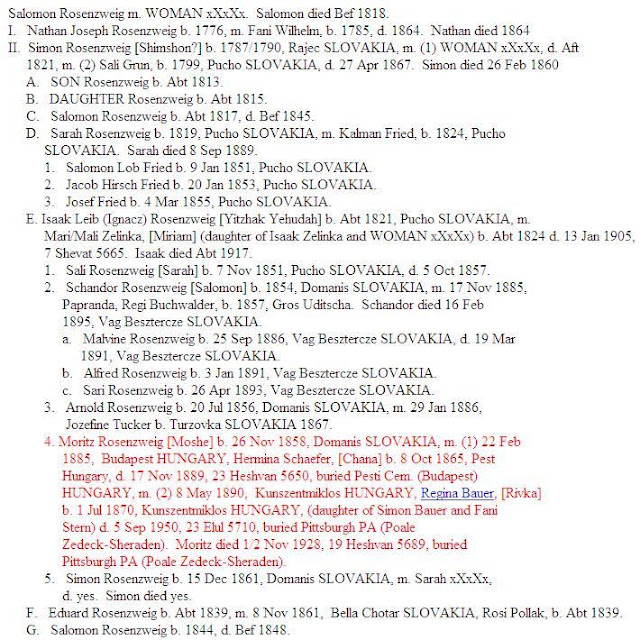 Salomon Rosenzweig m. WOMAN xXxXx. Salomon died Bef 1818.
I. Nathan Joseph Rosenzweig b. 1776, m. Fani Wilhelm, b. 1785, d. 1864. Nathan died 1864
II. Simon Rosenzweig [Shimshon?] b. 1787/1790, Rajec SLOVAKIA, m. (1) WOMAN xXxXx, d. Aft 1821, m. (2) Sali Grun, b. 1799, Pucho SLOVAKIA, d. 27 Apr 1867. Simon died 26 Feb 1860
A. SON Rosenzweig b. Abt 1813.
B. DAUGHTER Rosenzweig b. Abt 1815.
C. Salomon Rosenzweig b. Abt 1817, d. Bef 1845.
D. Sarah Rosenzweig b. 1819, Pucho SLOVAKIA, m. Kalman Fried, b. 1824, Pucho SLOVAKIA. Sarah died 8 Sep 1889.
1. Salomon Lob Fried b. 9 Jan 1851, Pucho SLOVAKIA.
2. Jacob Hirsch Fried b. 20 Jan 1853, Pucho SLOVAKIA.
3. Josef Fried b. 4 Mar 1855, Pucho SLOVAKIA.
E. Isaak Leib (Ignacz) Rosenzweig [Yitzhak Yehudah] b. Abt 1821, Pucho SLOVAKIA, m. Mari/Mali Zelinka, [Miriam] (daughter of Isaak Zelinka and WOMAN xXxXx) b. Abt 1824 d. 13 Jan 1905, 7 Shevat 5665. Isaak died Abt 1917.
1. Sali Rosenzweig [Sarah] b. 7 Nov 1851, Pucho SLOVAKIA, d. 5 Oct 1857.
2. Schandor Rosenzweig [Salomon] b. 1854, Domanis SLOVAKIA, m. 17 Nov 1885, Papranda, Regi Buchwalder, b. 1857, Gros Uditscha. Schandor died 16 Feb 1895, Vag Besztercze SLOVAKIA.
a. Malvine Rosenzweig b. 25 Sep 1886, Vag Besztercze SLOVAKIA, d. 19 Mar 1891, Vag Besztercze SLOVAKIA.
b. Alfred Rosenzweig b. 3 Jan 1891, Vag Besztercze SLOVAKIA.
c. Sari Rosenzweig b. 26 Apr 1893, Vag Besztercze SLOVAKIA.
3. Arnold Rosenzweig b. 20 Jul 1856, Domanis SLOVAKIA, m. 29 Jan 1886, Jozefine Tucker b. Turzovka SLOVAKIA 1867.
4. Moritz Rosenzweig [Moshe] b. 26 Nov 1858, Domanis SLOVAKIA, m. (1) 22 Feb 1885, Budapest HUNGARY, Hermina Schaefer, [Chana] b. 8 Oct 1865, Pest Hungary, d. 17 Nov 1889, 23 Heshvan 5650, buried Pesti Cem. (Budapest) HUNGARY, m. (2) 8 May 1890, Kunszentmiklos HUNGARY, Regina Bauer, [Rivka] b. 1 Jul 1870, Kunszentmiklos HUNGARY, (daughter of Simon Bauer and Fani Stern) d. 5 Sep 1950, 23 Elul 5710, buried Pittsburgh PA (Poale Zedeck-Sheraden). Moritz died 1/2 Nov 1928, 19 Heshvan 5689, buried Pittsburgh PA (Poale Zedeck-Sheraden).
5. Simon Rosenzweig b. 15 Dec 1861, Domanis SLOVAKIA, m. Sarah xXxXx, d. yes. Simon died yes.
F. Eduard Rosenzweig b. Abt 1839, m. 8 Nov 1861, Bella Chotar SLOVAKIA, Rosi Pollak, b. Abt 1839.
G. Salomon Rosenzweig b. 1844, d. Bef 1848.